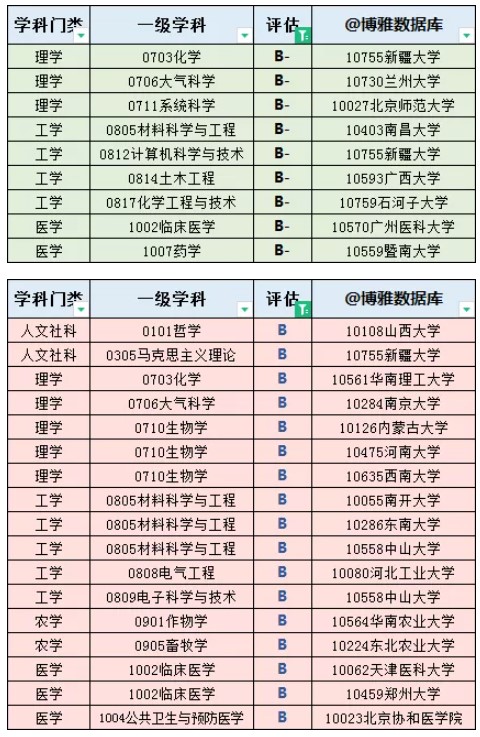 | 学科门类 | 一级学科 | 评估 | @博雅数据库 |
|---|---|---|---|
| 理学 | 0703化学 | B- | 10755新疆大学 |
| 理学 | 0706大气科学 | B- | 10730兰州大学 |
| 理学 | 0711系统科学 | B- | 10027北京师范大学 |
| 工学 | 0805材料科学与工程 | B- | 10403南昌大学 |
| 工学 | 0812计算机科学与技术 | B- | 10755新疆大学 |
| 工学 | 0814土木工程 | B- | 10593广西大学 |
| 工学 | 0817化学工程与技术 | B- | 10759石河子大学 |
| 医学 | 1002临床医学 | B- | 10570广州医科大学 |
| 医学 | 1007药学 | B- | 10559暨南大学 |

| 学科门类 | 一级学科 | 评估 | @博雅数据库 |
|---|---|---|---|
| 人文社科 | 0101哲学 | B | 10108山西大学 |
| 人文社科 | 0305马克思主义理论 | B | 10755新疆大学 |
| 理学 | 0703化学 | B | 10561华南理工大学 |
| 理学 | 0706大气科学 | B | 10284南京大学 |
| 理学 | 0710生物学 | B | 10126内蒙古大学 |
| 理学 | 0710生物学 | B | 10475河南大学 |
| 理学 | 0710生物学 | B | 10635西南大学 |
| 工学 | 0805材料科学与工程 | B | 10055南开大学 |
| 工学 | 0805材料科学与工程 | B | 10286东南大学 |
| 工学 | 0805材料科学与工程 | B | 10558中山大学 |
| 工学 | 0808电气工程 | B | 10080河北工业大学 |
| 工学 | 0809电子科学与技术 | B | 10558中山大学 |
| 农学 | 0901作物学 | B | 10564华南农业大学 |
| 农学 | 0905畜牧学 | B | 10224东北农业大学 |
| 医学 | 1002临床医学 | B | 10062天津医科大学 |
| 医学 | 1002临床医学 | B | 10459郑州大学 |
| 医学 | 1004公共卫生与预防医学 | B | 10023北京协和医学院 |